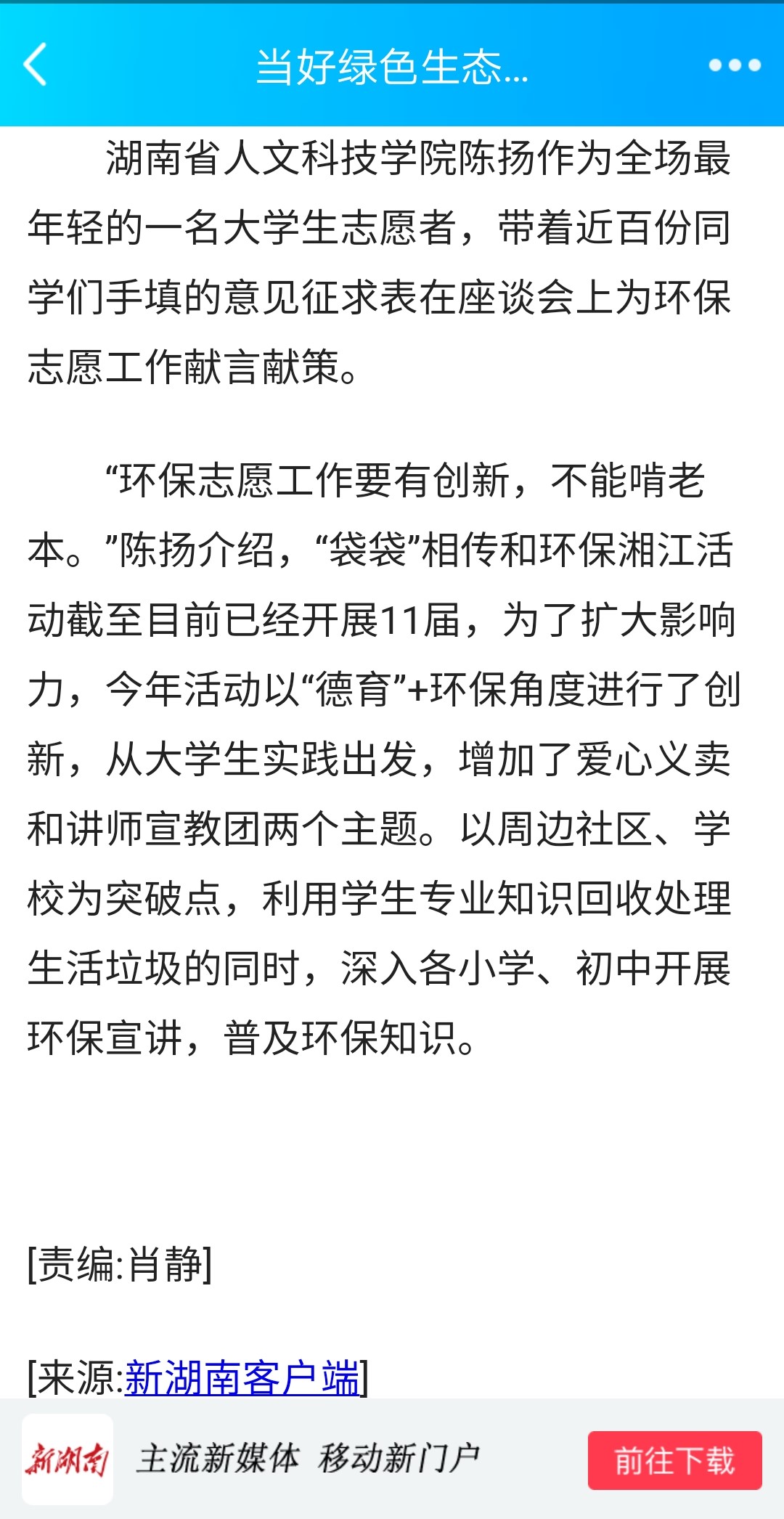 当好绿色生态...

湖南省人文科技学院陈扬作为全场最年轻的一名大学生志愿者，带着近百份同学们手填的意见征求表在座谈会上为环保志愿工作献言献策。

“环保志愿工作要有创新，不能啃老本。”陈扬介绍，“袋袋”相传和环保湘江活动截至目前已经开展11届，为了扩大影响力，今年活动以“德育”+环保角度进行了创新，从大学生实践出发，增加了爱心义卖和讲师宣教团两个主题。以周边社区、学校为突破点，利用学生专业知识回收处理生活垃圾的同时，深入各小学、初中开展环保宣讲，普及环保知识。

[责编:肖静]

[来源:新湖南客户端]

新湖南 主流新媒体 移动新门户 前往下载